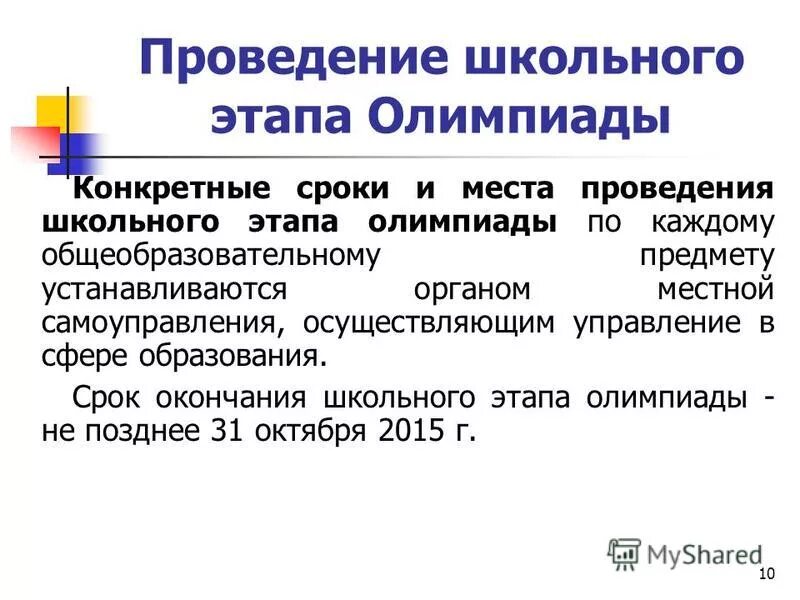 Проведение школьного этапа Олимпиады

Конкретные сроки и места проведения школьного этапа олимпиады по каждому общеобразовательному предмету устанавливаются органом местной самоуправления, осуществляющим управление в сфере образования.

Срок окончания школьного этапа олимпиады - не позднее 31 октября 2015 г.

MyShared

10